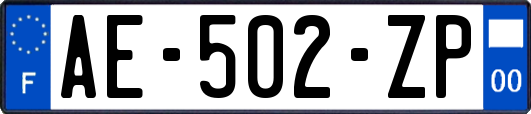 F
AE-502-ZP
00